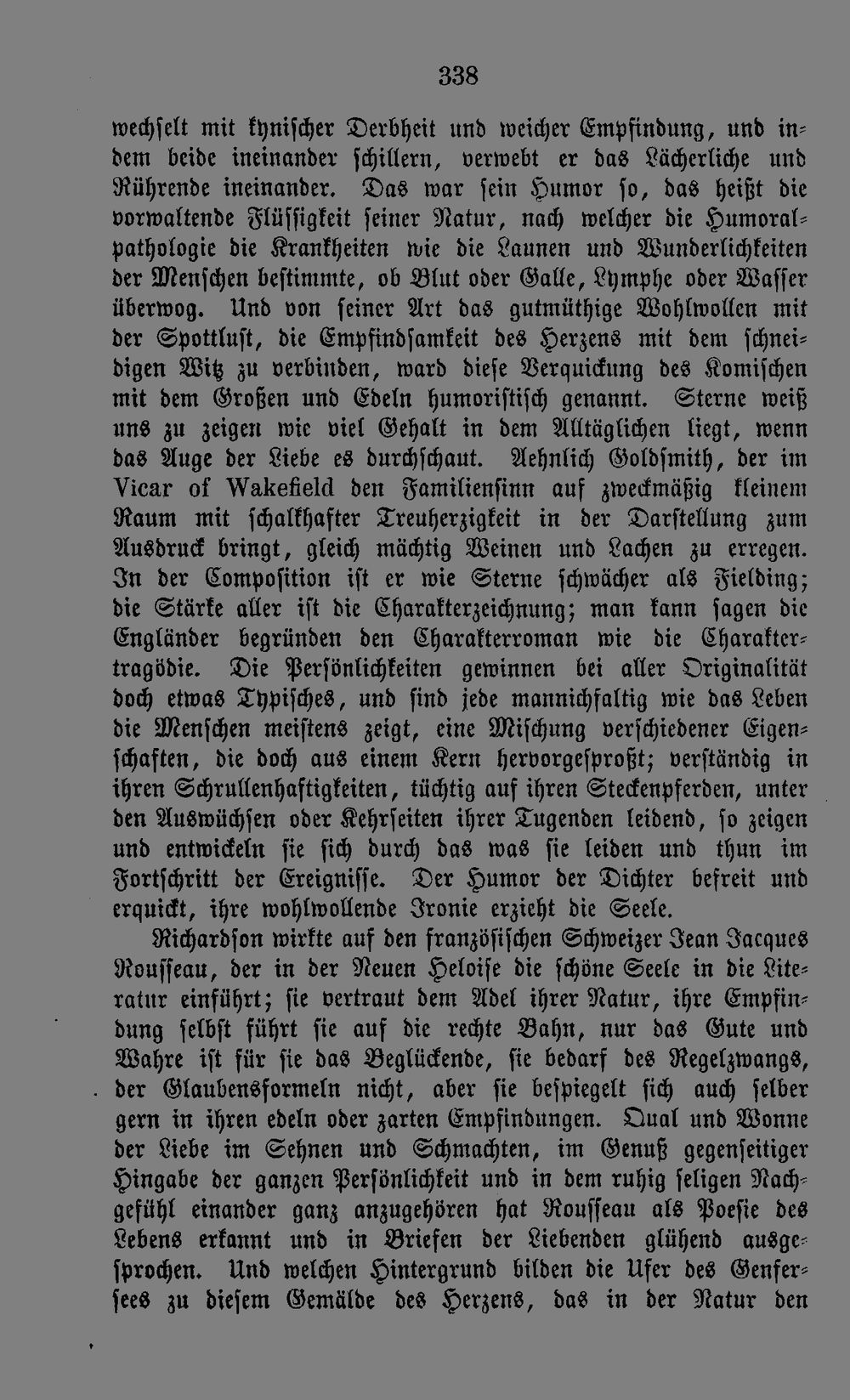 338

wechselt mit kynischer Derbheit und weicher Empfindung, und indem beide ineinander schillern, verwebt er das Lächerliche und Rührende ineinander. Das war sein Humor so, das heißt die vorwaltende Flüssigkeit seiner Natur, nach welcher die Humoralpathologie die Krankheiten wie die Launen und Wunderlichkeiten der Menschen bestimmte, ob Blut oder Galle, Lymphe oder Wasser überwog. Und von seiner Art das gutmüthige Wohlwollen mit der Spottlust, die Empfindsamkeit des Herzens mit dem schneidigen Witz zu verbinden, ward diese Verquickung des Komischen mit dem Großen und Edeln humoristisch genannt. Sterne weiß uns zu zeigen wie viel Gehalt in dem Alltäglichen liegt, wenn das Auge der Liebe es durchschaut. Aehnlich Goldsmith, der im Vicar of Wakefield den Familiensinn auf zweckmäßig kleinem Raum mit schalkhafter Treuherzigkeit in der Darstellung zum Ausdruck bringt, gleich mächtig Weinen und Lachen zu erregen. In der Composition ist er wie Sterne schwächer als Fielding; die Stärke aller ist die Charakterzeichnung; man kann sagen die Engländer begründen den Charakterroman wie die Charaktertragödie. Die Persönlichkeiten gewinnen bei aller Originalität doch etwas Typisches, und sind jede mannichfaltig wie das Leben die Menschen meistens zeigt, eine Mischung verschiedener Eigenschaften, die doch aus einem Kern hervorgesproßt; verständig in ihren Schrullenhaftigkeiten, tüchtig auf ihren Steckenpferden, unter den Auswüchsen oder Kehrseiten ihrer Tugenden leidend, so zeigen und entwickeln sie sich durch das was sie leiden und thun im Fortschritt der Ereignisse. Der Humor der Dichter befreit und erquickt, ihre wohlwollende Ironie erzieht die Seele.

Richardson wirkte auf den französischen Schweizer Jean Jacques Rousseau, der in der Neuen Heloise die schöne Seele in die Literatur einführt; sie vertraut dem Adel ihrer Natur, ihre Empfindung selbst führt sie auf die rechte Bahn, nur das Gute und Wahre ist für sie das Beglückende, sie bedarf des Regelzwangs, der Glaubensformeln nicht, aber sie bespiegelt sich auch selber gern in ihren edeln oder zarten Empfindungen. Qual und Wonne der Liebe im Sehnen und Schmachten, im Genuß gegenseitiger Hingabe der ganzen Persönlichkeit und in dem ruhig seligen Nachgefühl einander ganz anzugehören hat Rousseau als Poesie des Lebens erkannt und in Briefen der Liebenden glühend ausgesprochen. Und welchen Hintergrund bilden die Ufer des Genfersees zu diesem Gemälde des Herzens, das in der Natur den